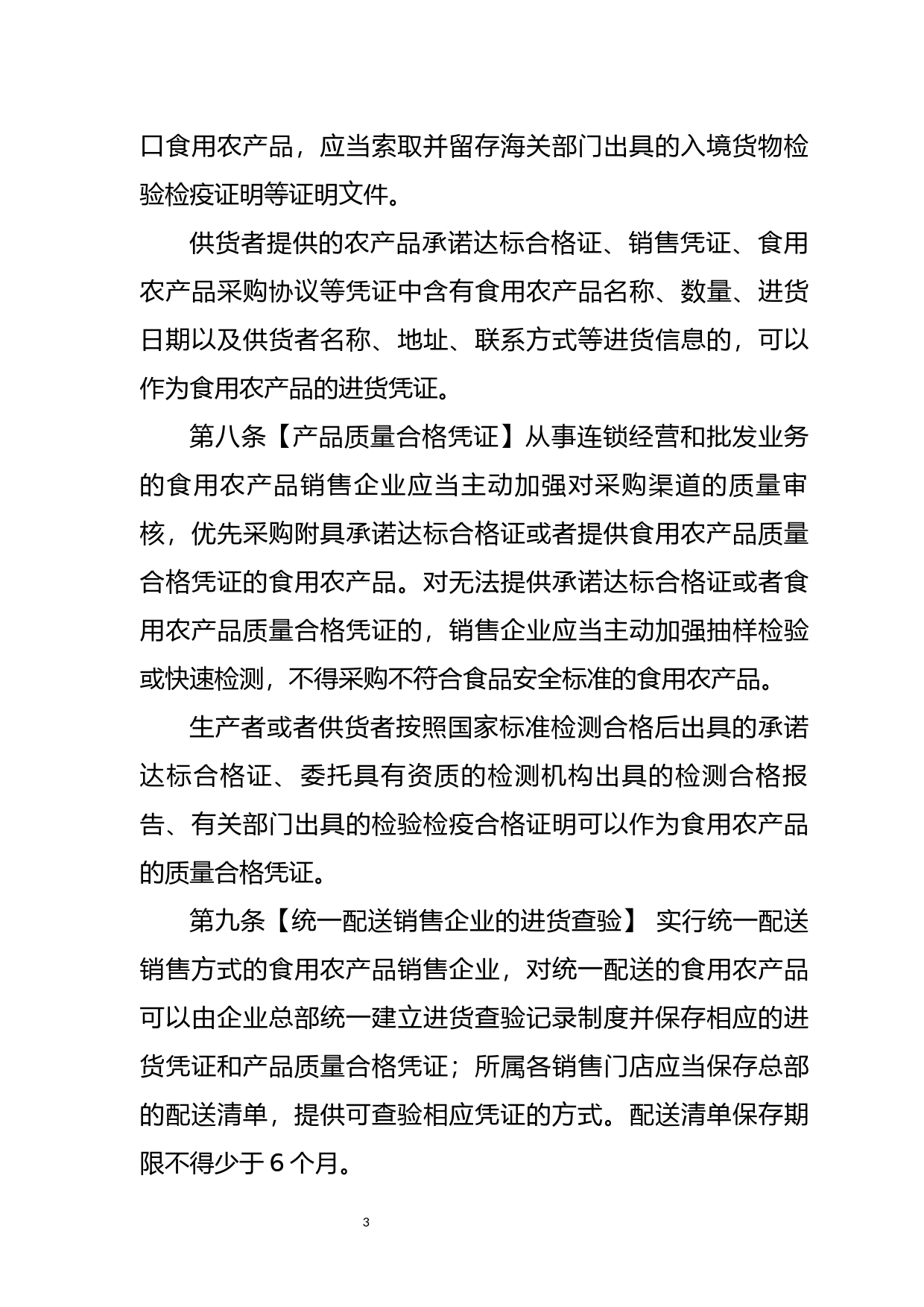 口食用农产品，应当索取并留存海关部门出具的入境货物检验检疫证明等证明文件。

供货者提供的农产品承诺达标合格证、销售凭证、食用农产品采购协议等凭证中含有食用农产品名称、数量、进货日期以及供货者名称、地址、联系方式等进货信息的，可以作为食用农产品的进货凭证。

第八条【产品质量合格凭证】从事连锁经营和批发业务的食用农产品销售企业应当主动加强对采购渠道的质量审核，优先采购附具承诺达标合格证或者提供食用农产品质量合格凭证的食用农产品。对无法提供承诺达标合格证或者食用农产品质量合格凭证的，销售企业应当主动加强抽样检验或快速检测，不得采购不符合食品安全标准的食用农产品。

生产者或者供货者按照国家标准检测合格后出具的承诺达标合格证、委托具有资质的检测机构出具的检测合格报告、有关部门出具的检验检疫合格证明可以作为食用农产品的质量合格凭证。

第九条【统一配送销售企业的进货查验】 实行统一配送销售方式的食用农产品销售企业，对统一配送的食用农产品可以由企业总部统一建立进货查验记录制度并保存相应的进货凭证和产品质量合格凭证；所属各销售门店应当保存总部的配送清单，提供可查验相应凭证的方式。配送清单保存期限不得少于 6 个月。

3